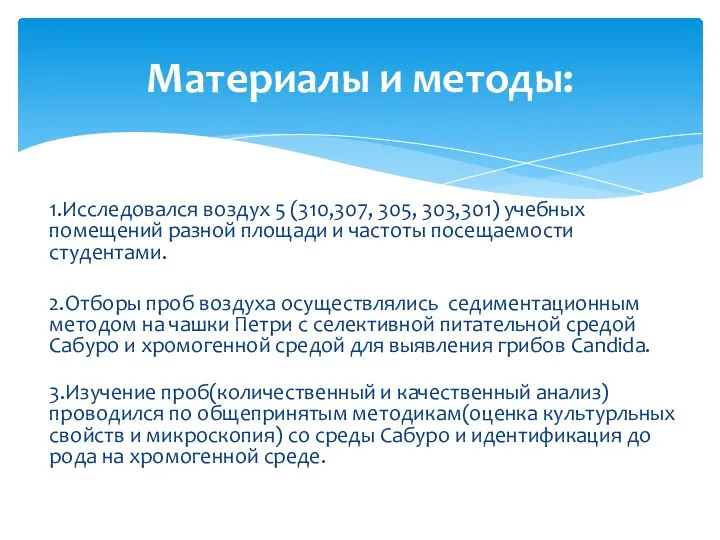 Материалы и методы:

1.Исследовался воздух 5 (310,307, 305, 303,301) учебных помещений разной площади и частоты посещаемости студентами.

2.Отборы проб воздуха осуществлялись седиментационным методом на чашки Петри с селективной питательной средой Сабуро и хромогенной средой для выявления грибов Candida.

3.Изучение проб(количественный и качественный анализ) проводился по общепринятым методикам(оценка культурльных свойств и микроскопия) со среды Сабуро и идентификация до рода на хромогенной среде.